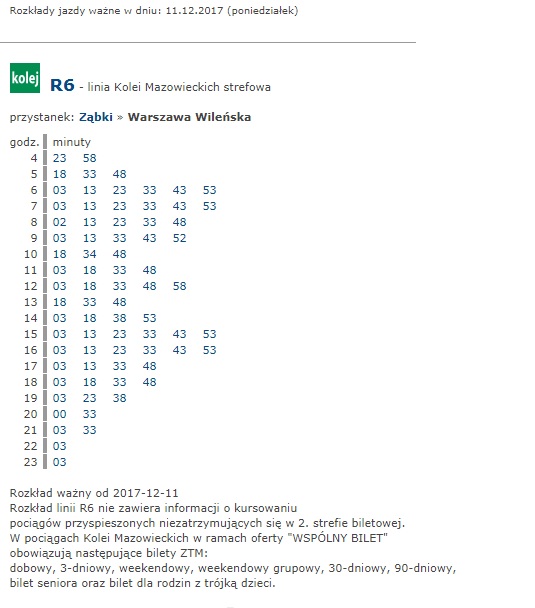 Rozkłady jazdy ważne w dniu: 11.12.2017 (poniedziałek)

kolej

R6 - linia Kolei Mazowieckich strefowa

przystanek: Ząbki » Warszawa Wileńska

| godz. | minuty |
|---|---|
| 4 | 23 58 |
| 5 | 18 33 48 |
| 6 | 03 13 23 33 43 53 |
| 7 | 03 13 23 33 43 53 |
| 8 | 02 13 23 33 48 |
| 9 | 03 13 33 43 52 |
| 10 | 18 34 48 |
| 11 | 03 18 33 48 |
| 12 | 03 18 33 48 58 |
| 13 | 18 33 48 |
| 14 | 03 18 38 53 |
| 15 | 03 13 23 33 43 53 |
| 16 | 03 13 23 33 43 53 |
| 17 | 03 13 33 48 |
| 18 | 03 18 33 48 |
| 19 | 03 23 38 |
| 20 | 00 33 |
| 21 | 03 33 |
| 22 | 03 |
| 23 | 03 |

Rozkład ważny od 2017-12-11
Rozkład linii R6 nie zawiera informacji o kursowaniu pociągów przyspieszonych niezatrzymujących się w 2. strefie biletowej.
W pociągach Kolei Mazowieckich w ramach oferty "WSPÓLNY BILET" obowiązują następujące bilety ZTM:
dobowy, 3-dniowy, weekendowy, weekendowy grupowy, 30-dniowy, 90-dniowy, bilet seniora oraz bilet dla rodzin z trójką dzieci.